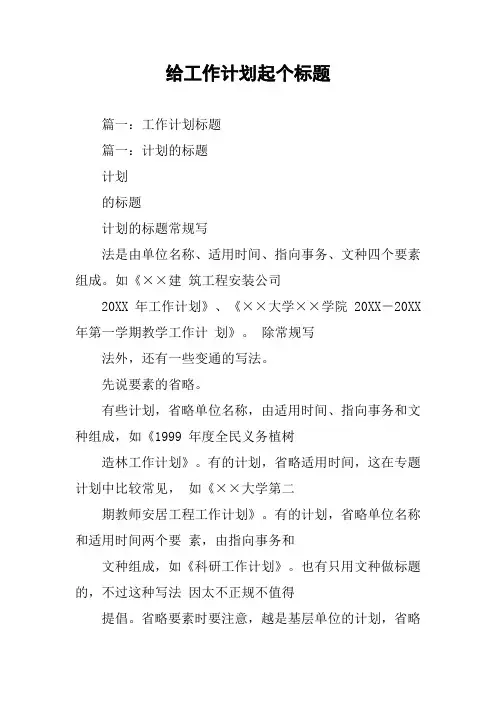 给工作计划起个标题

篇一：工作计划标题

篇一：计划的标题

计划

的标题

计划的标题常规写

法是由单位名称、适用时间、指向事务、文种四个要素组成。如《××建 筑工程安装公司

20XX 年工作计划》、《××大学××学院 20XX－20XX 年第一学期教学工作计 划》。 除常规写

法外，还有一些变通的写法。

先说要素的省略。

有些计划，省略单位名称，由适用时间、指向事务和文种组成，如《1999 年度全民义务植树

造林工作计划》。有的计划，省略适用时间，这在专题计划中比较常见， 如《××大学第二

期教师安居工程工作计划》。有的计划，省略单位名称和适用时间两个要 素，由指向事务和

文种组成，如《科研工作计划》。也有只用文种做标题的，不过这种写法 因太不正规不值得

提倡。省略要素时要注意，越是基层单位的计划，省略